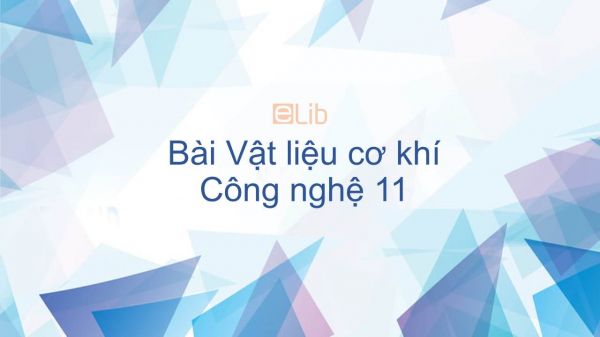 eLib

Bài Vật liệu cơ khí
Công nghệ 11